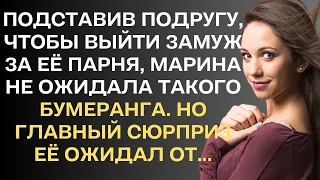 ПОДСТАВИВ ПОДРУГУ, ЧТОБЫ ВЫЙТИ ЗАМУЖ ЗА ЕЁ ПАРНЯ, МАРИНА НЕ ОЖИДАЛА ТАКОГО БУМЕРАНГА. НО ГЛАВНЫЙ СЮРПРИЗ ЕЁ ОЖИДАЛ ОТ...